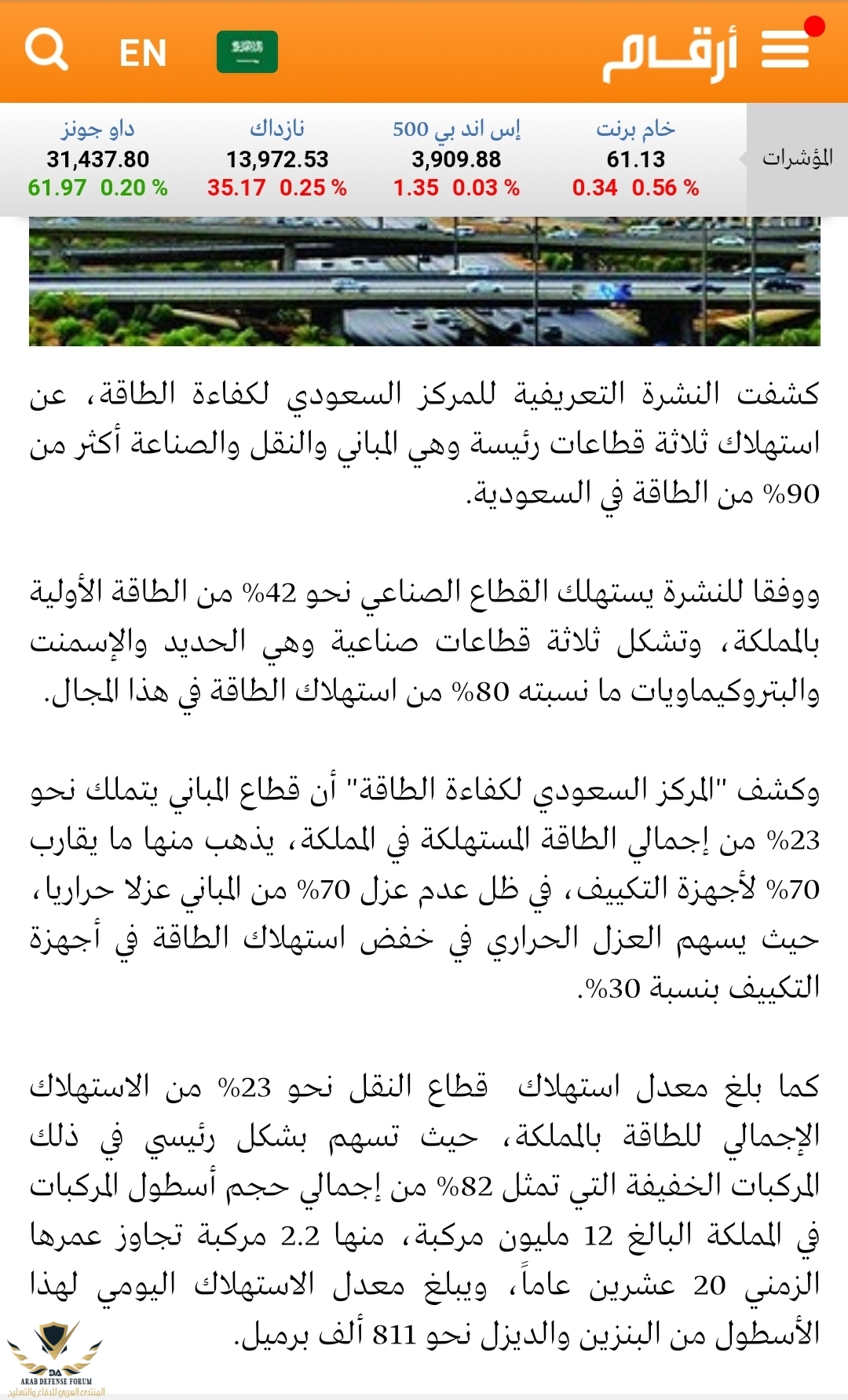 أرقام

EN

المؤشرات

| خام برنت | إس اند بي 500 | نازداك | داو جونز |
|---|---|---|---|
| 61.13 | 3,909.88 | 13,972.53 | 31,437.80 |
| 0.34 0.56 % | 1.35 0.03 % | 35.17 0.25 % | 61.97 0.20 % |

كشفت النشرة التعريفية للمركز السعودي لكفاءة الطاقة، عن استهلاك ثلاثة قطاعات رئيسة وهي المباني والنقل والصناعة أكثر من 90% من الطاقة في السعودية.

ووفقا للنشرة يستهلك القطاع الصناعي نحو 42% من الطاقة الأولية بالمملكة، وتشكل ثلاثة قطاعات صناعية وهي الحديد والإسمنت والبتروكيماويات ما نسبته 80% من استهلاك الطاقة في هذا المجال.

وكشف "المركز السعودي لكفاءة الطاقة" أن قطاع المباني يتملك نحو 23% من إجمالي الطاقة المستهلكة في المملكة، يذهب منها ما يقارب 70% لأجهزة التكييف، في ظل عدم عزل 70% من المباني عزلا حراريا، حيث يسهم العزل الحراري في خفض استهلاك الطاقة في أجهزة التكييف بنسبة 30%.

كما بلغ معدل استهلاك قطاع النقل نحو 23% من الاستهلاك الإجمالي للطاقة بالمملكة، حيث تسهم بشكل رئيسي في ذلك المركبات الخفيفة التي تمثل 82% من إجمالي حجم أسطول المركبات في المملكة البالغ 12 مليون مركبة، منها 2.2 مركبة تجاوز عمرها الزمني 20 عشرين عاماً، ويبلغ معدل الاستهلاك اليومي لهذا الأسطول من البنزين والديزل نحو 811 ألف برميل.

ARAB DEFENSE FORUM
المنتدى العربي للدفاع والتسليح